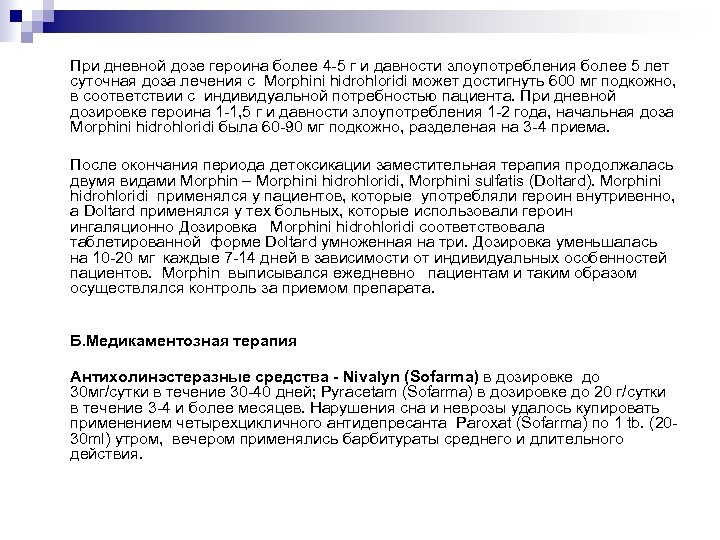 При дневной дозе героина более 4-5 г и давности злоупотребления более 5 лет суточная доза лечения с Morphini hidrohloridi может достигнуть 600 мг подкожно, в соответствии с индивидуальной потребностью пациента. При дневной дозировке героина 1-1,5 г и давности злоупотребления 1-2 года, начальная доза Morphini hidrohloridi была 60-90 мг подкожно, разделеная на 3-4 приема.

После окончания периода детоксикации заместительная терапия продолжалась двумя видами Morphin – Morphini hidrohloridi, Morphini sulfatis (Doltard). Morphini hidrohloridi применялся у пациентов, которые употребляли героин внутривенно, а Doltard применялся у тех больных, которые использовали героин ингаляционно Дозировка Morphini hidrohloridi соответствовала таблетированной форме Doltard умноженная на три. Дозировка уменьшалась на 10-20 мг каждые 7-14 дней в зависимости от индивидуальных особенностей пациентов. Morphin выписывался ежедневно пациентам и таким образом осуществлялся контроль за приемом препарата.

Б.Медикаментозная терапия

Антихолинэстеразные средства - Nivalyn (Sofarma) в дозировке до 30мг/сутки в течение 30-40 дней; Pyracetam (Sofarma) в дозировке до 20 г/сутки в течение 3-4 и более месяцев. Нарушения сна и неврозы удалось купировать применением четырехцикличного антидепресанта Paroxat (Sofarma) по 1 tb. (20-30ml) утром, вечером применялись барбитураты среднего и длительного действия.